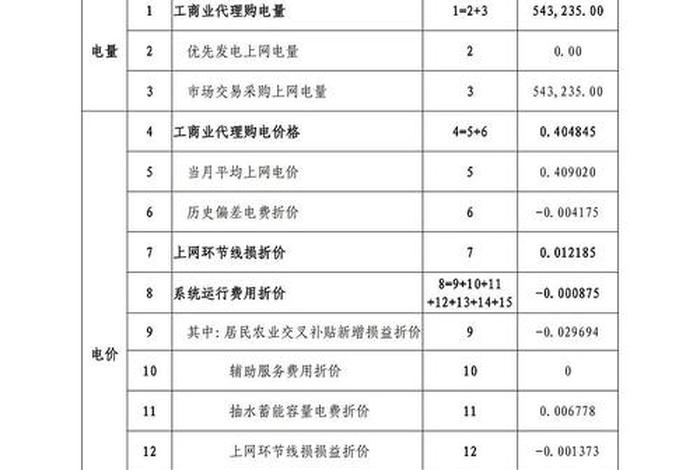 |  |  |  |  |  |
|---|---|---|---|---|
| 电量 | 1 | 工商业代理购电量 | 1=2+3 | 543,235.00 |
|  | 2 | 优先发电上网电量 | 2 | 0.00 |
|  | 3 | 市场交易采购上网电量 | 3 | 543,235.00 |
| 电价 | 4 | 工商业代理购电价格 | 4=5+6 | 0.404845 |
|  | 5 | 当月平均上网电价 | 5 | 0.409020 |
|  | 6 | 历史偏差电费折价 | 6 | -0.004175 |
|  | 7 | 上网环节线损折价 | 7 | 0.012185 |
|  | 8 | 系统运行费用折价 | 8=9+10+11+12+13+14+15 | -0.000875 |
|  | 9 | 其中：居民农业交叉补贴新增损益折价 | 9 | -0.029694 |
|  | 10 | 辅助服务费用折价 | 10 | 0 |
|  | 11 | 抽水蓄能容量电费折价 | 11 | 0.006778 |
|  | 12 | 上网环节线损损益折价 | 12 | -0.001373 |